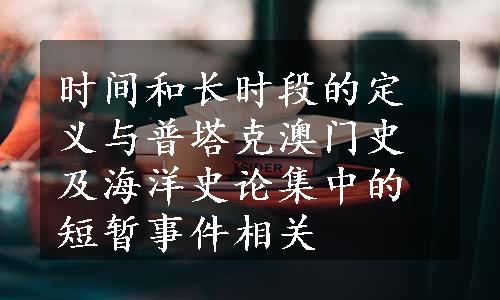 时间和长时段的定义与普塔克澳门史及海洋史论集中的短暂事件相关

SIDER